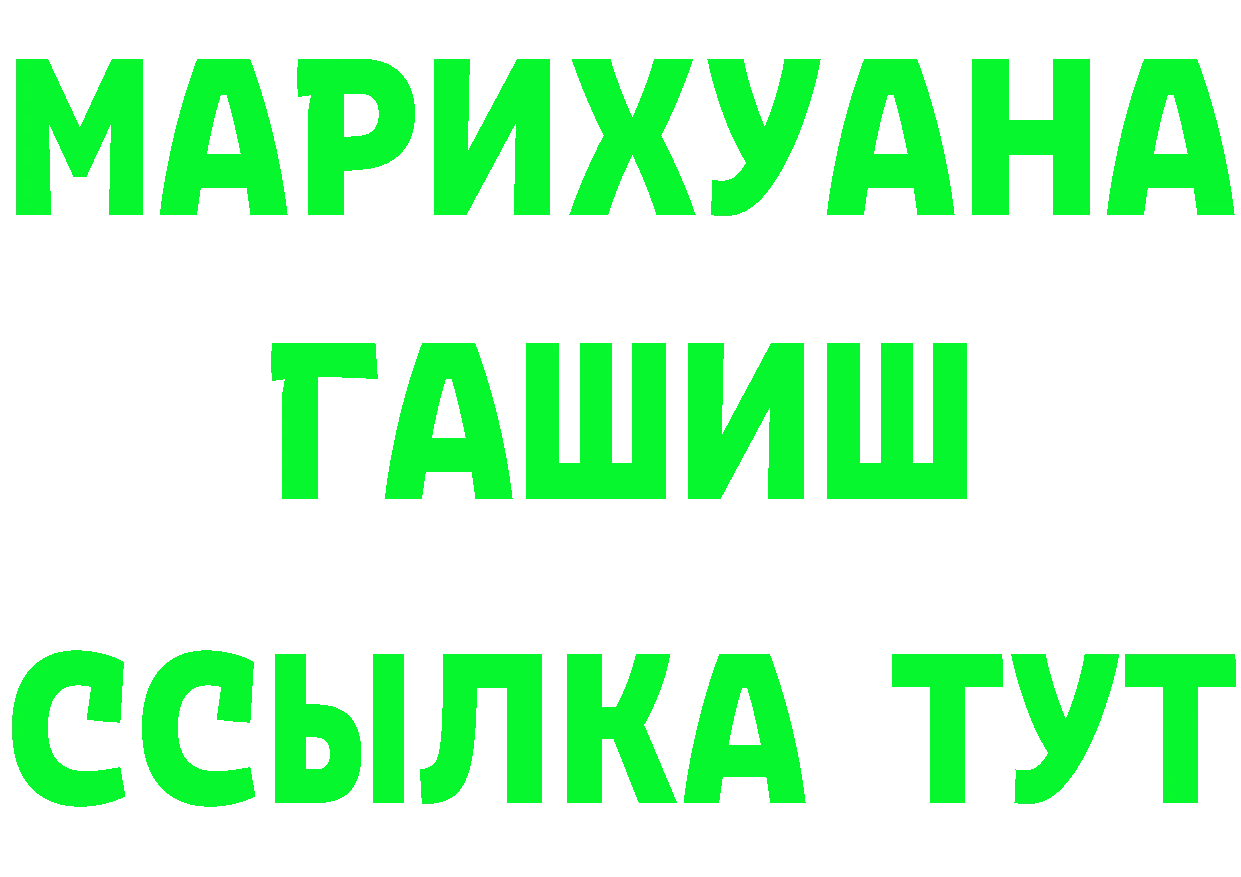 МАРИХУАНА
ГАШИШ
ССЫЛКА ТУТ